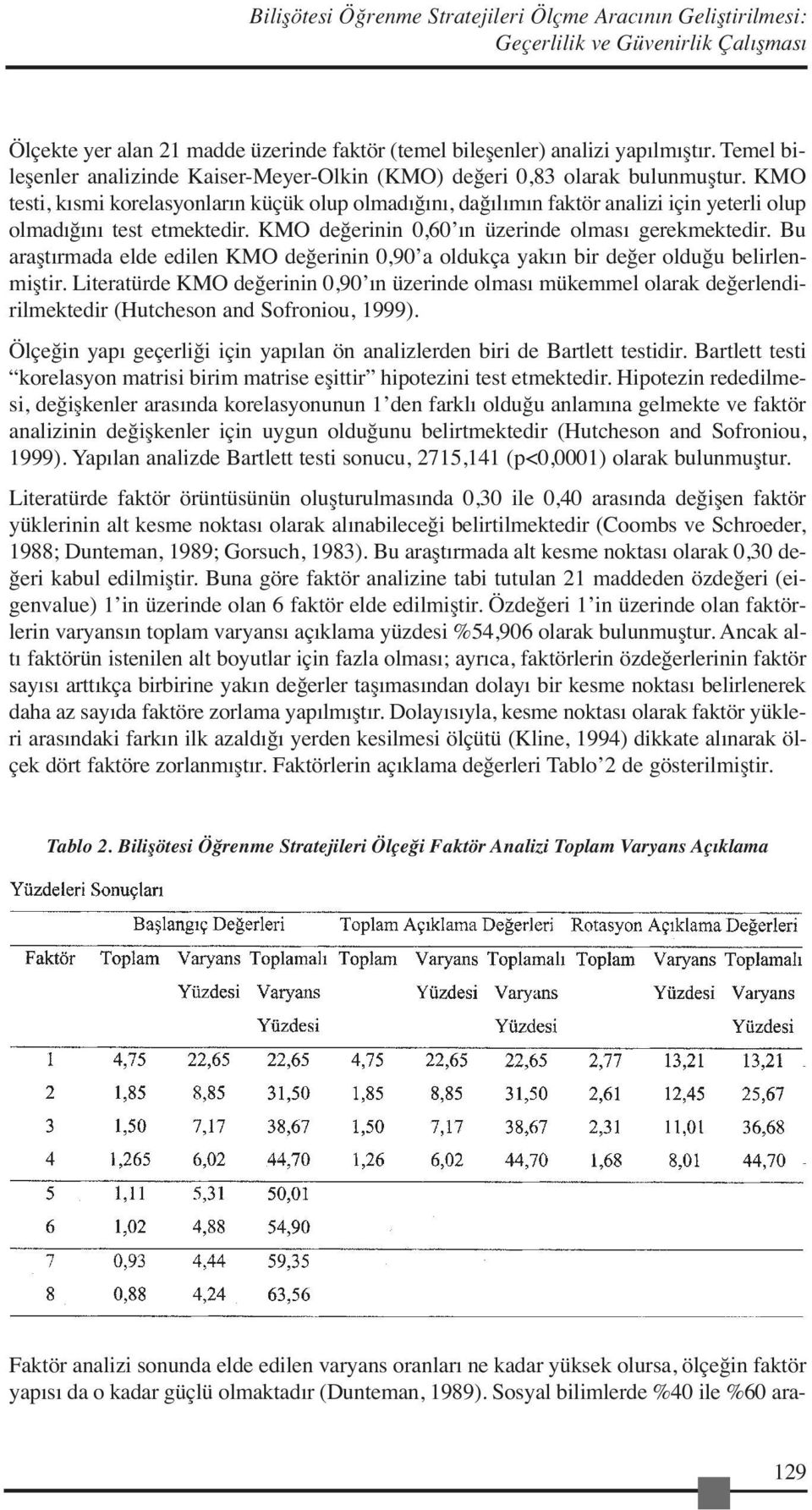 Bilişötesi Öğrenme Stratejileri Ölçme Aracının Geliştirilmesi: Geçerlilik ve Güvenirlik Çalışması

Ölçekte yer alan 21 madde üzerinde faktör (temel bileşenler) analizi yapılmıştır. Temel bileşenler analizinde Kaiser-Meyer-Olkin (KMO) değeri 0,83 olarak bulunmuştur. KMO testi, kısmi korelasyonların küçük olup olmadığını, dağılımın faktör analizi için yeterli olup olmadığını test etmektedir. KMO değerinin 0,60'ın üzerinde olması gerekmektedir. Bu araştırmada elde edilen KMO değerinin 0,90'a oldukça yakın bir değer olduğu belirlenmiştir. Literatürde KMO değerinin 0,90'ın üzerinde olması mükemmel olarak değerlendirilmektedir (Hutcheson and Sofroniou, 1999).

Ölçeğin yapı geçerliği için yapılan ön analizlerden biri de Bartlett testidir. Bartlett testi "korelasyon matrisi birim matrise eşittir" hipotezini test etmektedir. Hipotezin rededilmesi, değişkenler arasında korelasyonunun 1'den farklı olduğu anlamına gelmekte ve faktör analizinin değişkenler için uygun olduğunu belirtmektedir (Hutcheson and Sofroniou, 1999). Yapılan analizde Bartlett testi sonucu, 2715,141 (p<0,0001) olarak bulunmuştur.

Literatürde faktör örüntüsünün oluşturulmasında 0,30 ile 0,40 arasında değişen faktör yüklerinin alt kesme noktası olarak alınabileceği belirtilmektedir (Coombs ve Schroeder, 1988; Dunteman, 1989; Gorsuch, 1983). Bu araştırmada alt kesme noktası olarak 0,30 değeri kabul edilmiştir. Buna göre faktör analizine tabi tutulan 21 maddeden özdeğeri (eigenvalue) 1'in üzerinde olan 6 faktör elde edilmiştir. Özdeğeri 1'in üzerinde olan faktörlerin varyansın toplam varyansı açıklama yüzdesi %54,906 olarak bulunmuştur. Ancak altı faktörün istenilen alt boyutlar için fazla olması; ayrıca, faktörlerin özdeğerlerinin faktör sayısı arttıkça birbirine yakın değerler taşımasından dolayı bir kesme noktası belirlenerek daha az sayıda faktöre zorlama yapılmıştır. Dolayısıyla, kesme noktası olarak faktör yükleri arasındaki farkın ilk azaldığı yerden kesilmesi ölçütü (Kline, 1994) dikkate alınarak ölçek dört faktöre zorlanmıştır. Faktörlerin açıklama değerleri Tablo'2 de gösterilmiştir.

Tablo 2. Bilişötesi Öğrenme Stratejileri Ölçeği Faktör Analizi Toplam Varyans Açıklama Yüzdeleri Sonuçları

| | Başlangıç Değerleri | | | Toplam Açıklama Değerleri | | | Rotasyon Açıklama Değerleri | | |
|---|---|---|---|---|---|---|---|---|---|
| Faktör | Toplam | Varyans Yüzdesi | Toplamalı Varyans Yüzdesi | Toplam | Varyans Yüzdesi | Toplamalı Varyans Yüzdesi | Toplam | Varyans Yüzdesi | Toplamalı Varyans Yüzdesi |
| 1 | 4,75 | 22,65 | 22,65 | 4,75 | 22,65 | 22,65 | 2,77 | 13,21 | 13,21 |
| 2 | 1,85 | 8,85 | 31,50 | 1,85 | 8,85 | 31,50 | 2,61 | 12,45 | 25,67 |
| 3 | 1,50 | 7,17 | 38,67 | 1,50 | 7,17 | 38,67 | 2,31 | 11,01 | 36,68 |
| 4 | 1,265 | 6,02 | 44,70 | 1,26 | 6,02 | 44,70 | 1,68 | 8,01 | 44,70 |
| 5 | 1,11 | 5,31 | 50,01 | | | | | | |
| 6 | 1,02 | 4,88 | 54,90 | | | | | | |
| 7 | 0,93 | 4,44 | 59,35 | | | | | | |
| 8 | 0,88 | 4,24 | 63,56 | | | | | | |

Faktör analizi sonunda elde edilen varyans oranları ne kadar yüksek olursa, ölçeğin faktör yapısı da o kadar güçlü olmaktadır (Dunteman, 1989). Sosyal bilimlerde %40 ile %60 ara-

129